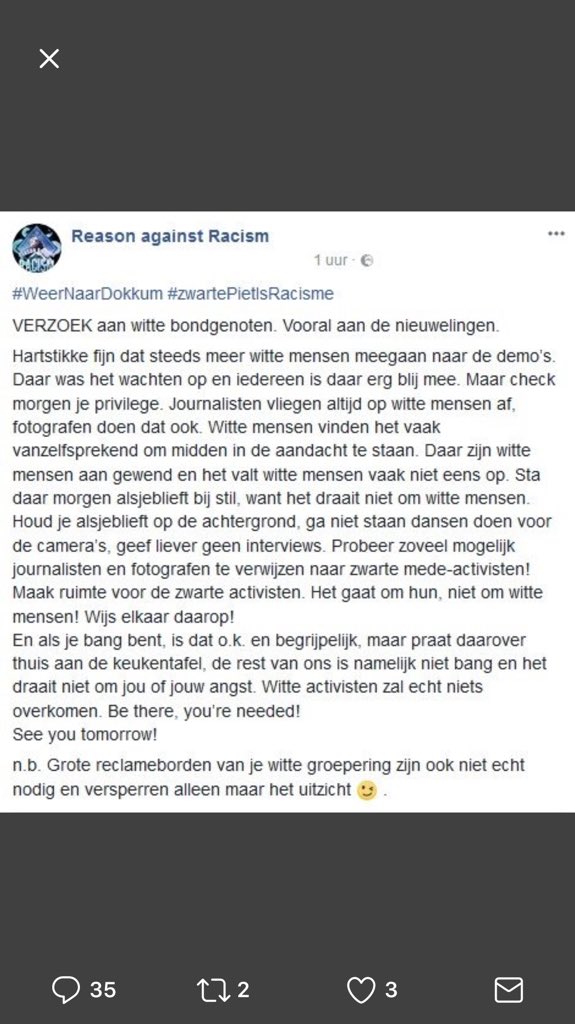 Reason against Racism
1 uur ·

#WeerNaarDokkum #zwartePietIsRacisme

VERZOEK aan witte bondgenoten. Vooral aan de nieuwelingen.

Hartstikke fijn dat steeds meer witte mensen meegaan naar de demo's. Daar was het wachten op en iedereen is daar erg blij mee. Maar check morgen je privilege. Journalisten vliegen altijd op witte mensen af, fotografen doen dat ook. Witte mensen vinden het vaak vanzelfsprekend om midden in de aandacht te staan. Daar zijn witte mensen aan gewend en het valt witte mensen vaak niet eens op. Sta daar morgen alsjeblieft bij stil, want het draait niet om witte mensen. Houd je alsjeblieft op de achtergrond, ga niet staan dansen doen voor de camera's, geef liever geen interviews. Probeer zoveel mogelijk journalisten en fotografen te verwijzen naar zwarte mede-activisten! Maak ruimte voor de zwarte activisten. Het gaat om hun, niet om witte mensen! Wijs elkaar daarop!
En als je bang bent, is dat o.k. en begrijpelijk, maar praat daarover thuis aan de keukentafel, de rest van ons is namelijk niet bang en het draait niet om jou of jouw angst. Witte activisten zal echt niets overkomen. Be there, you're needed!
See you tomorrow!

n.b. Grote reclameborden van je witte groepering zijn ook niet echt nodig en versperren alleen maar het uitzicht 😉 .

35 2 3